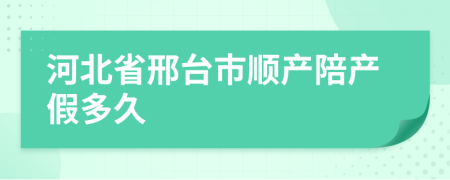 河北省邢台市顺产陪产假多久